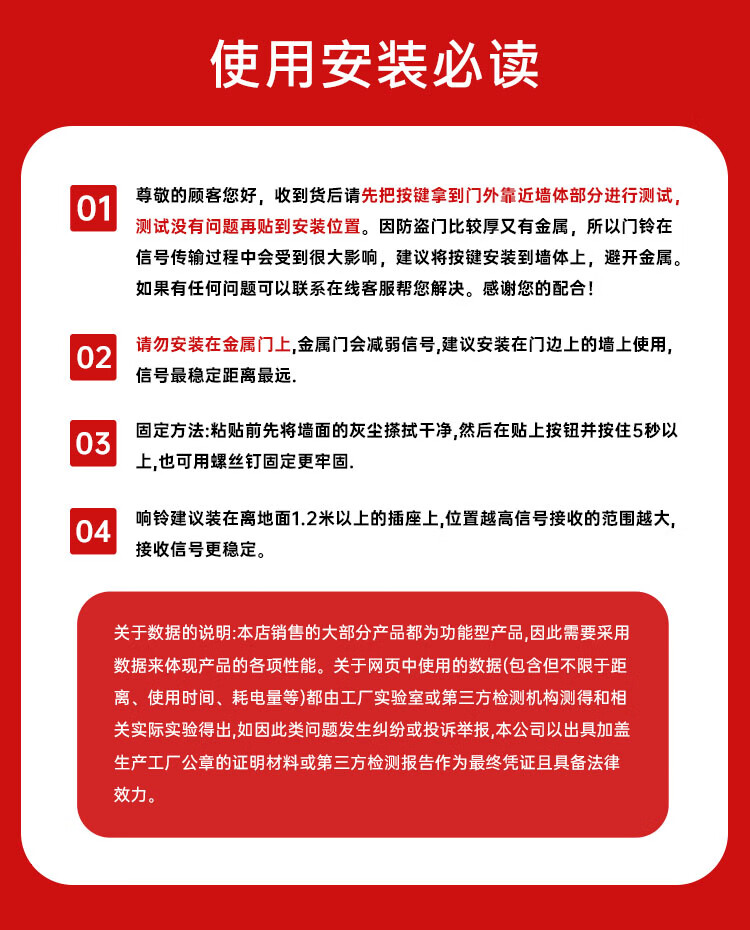 使用安装必读

01 尊敬的顾客您好，收到货后请先把按键拿到门外靠近墙体部分进行测试，测试没有问题再贴到安装位置。因防盗门比较厚又有金属，所以门铃在信号传输过程中会受到很大影响，建议将按键安装到墙体上，避开金属。如果有任何问题可以联系在线客服帮您解决。感谢您的配合！

02 请勿安装在金属门上,金属门会减弱信号,建议安装在门边上的墙上使用,信号最稳定距离最远.

03 固定方法:粘贴前先将墙面的灰尘搽拭干净,然后在贴上按钮并按住5秒以上,也可用螺丝钉固定更牢固.

04 响铃建议装在离地面1.2米以上的插座上,位置越高信号接收的范围越大,接收信号更稳定。

关于数据的说明:本店销售的大部分产品都为功能型产品,因此需要采用数据来体现产品的各项性能。关于网页中使用的数据(包含但不限于距离、使用时间、耗电量等)都由工厂实验室或第三方检测机构测得和相关实际实验得出,如因此类问题发生纠纷或投诉举报,本公司以出具加盖生产工厂公章的证明材料或第三方检测报告作为最终凭证且具备法律效力。